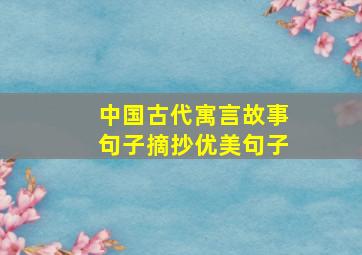 中国古代寓言故事
句子摘抄优美句子